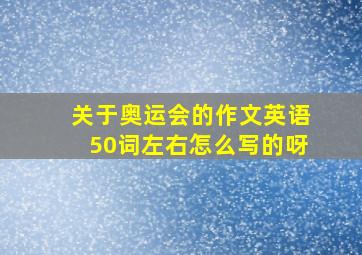 关于奥运会的作文英语50词左右怎么写的呀